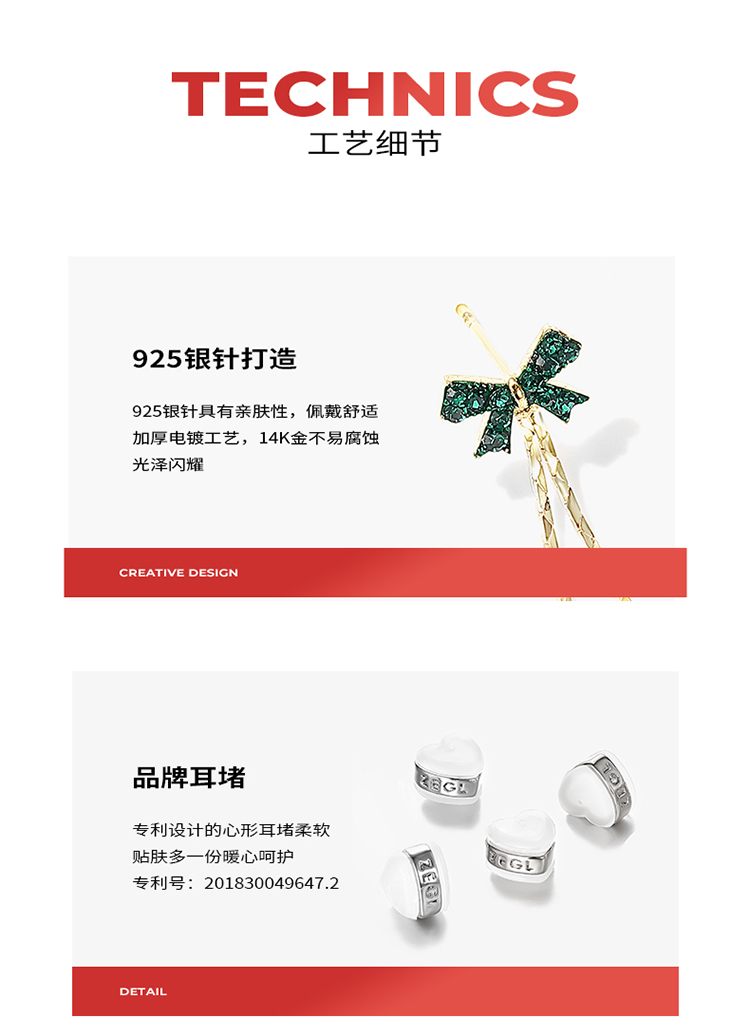 TECHNICS
工艺细节

925银针打造

925银针具有亲肤性，佩戴舒适
加厚电镀工艺，14K金不易腐蚀
光泽闪耀

CREATIVE DESIGN

品牌耳堵

专利设计的心形耳堵柔软
贴肤多一份暖心呵护
专利号：201830049647.2

DETAIL